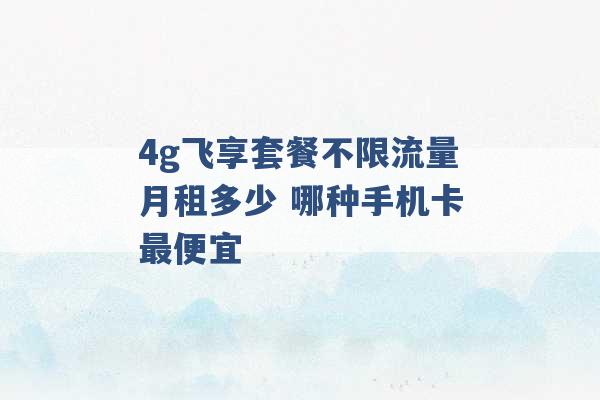 4g飞享套餐不限流量月租多少 哪种手机卡最便宜